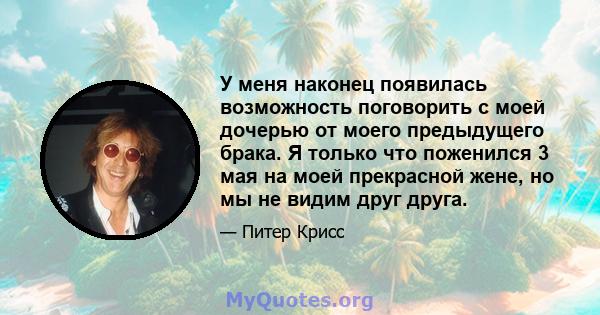 У меня наконец появилась возможность поговорить с моей дочерью от моего предыдущего брака. Я только что поженился 3 мая на моей прекрасной жене, но мы не видим друг друга.

— Питер Крисс

MyQuotes.org